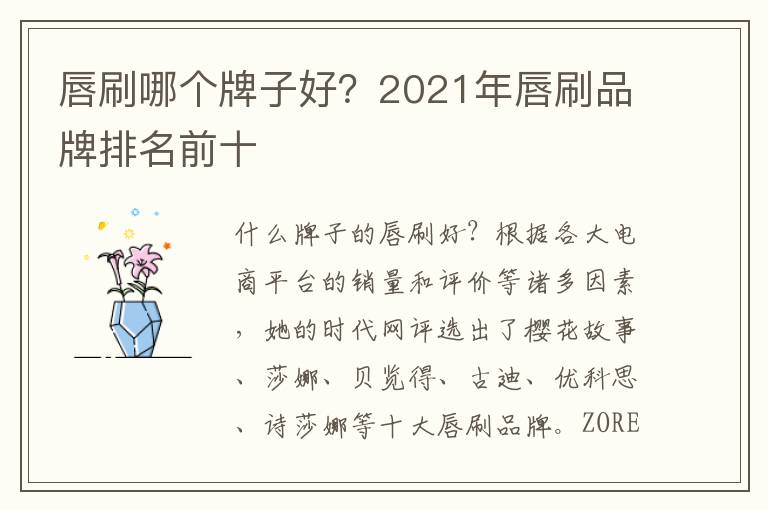 唇刷哪个牌子好？2021年唇刷品牌排名前十

什么牌子的唇刷好？根据各大电商平台的销量和评价等诸多因素，她的时代网评选出了樱花故事、莎娜、贝览得、古迪、优科思、诗莎娜等十大唇刷品牌。ZORE